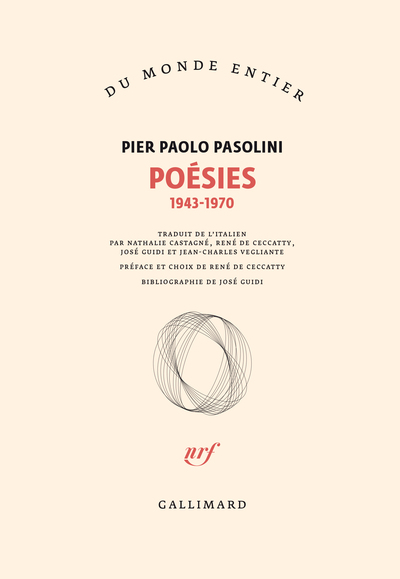 DU MONDE ENTIER

PIER PAOLO PASOLINI

POÉSIES

1943-1970

TRADUIT DE L'ITALIEN
PAR NATHALIE CASTAGNÉ, RENÉ DE CECCATTY,
JOSÉ GUIDI ET JEAN-CHARLES VEGLIANTE

PRÉFACE ET CHOIX DE RENÉ DE CECCATTY

BIBLIOGRAPHIE DE JOSÉ GUIDI

nrf

GALLIMARD